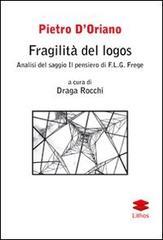 Pietro D'Oriano

Fragilità del logos

Analisi del saggio Il pensiero di F.L.G. Frege

a cura di
Draga Rocchi

Lithos